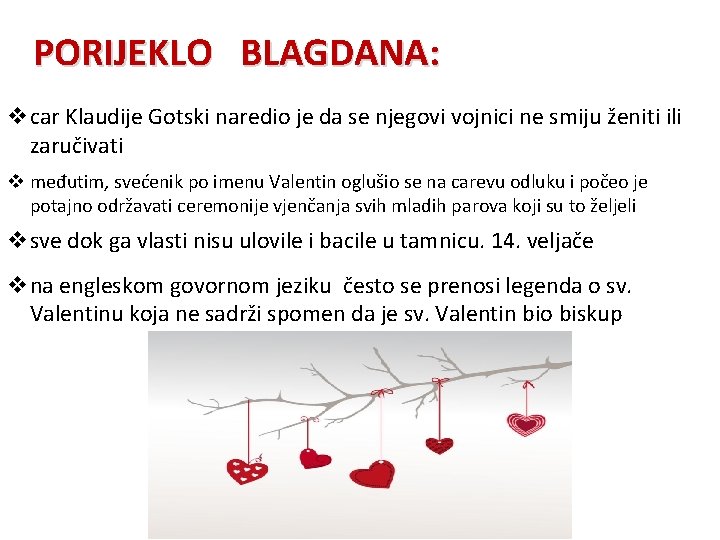 PORIJEKLO BLAGDANA:

❖ car Klaudije Gotski naredio je da se njegovi vojnici ne smiju ženiti ili zaručivati

❖ međutim, svećenik po imenu Valentin oglušio se na carevu odluku i počeo je potajno održavati ceremonije vjenčanja svih mladih parova koji su to željeli

❖ sve dok ga vlasti nisu ulovile i bacile u tamnicu. 14. veljače

❖ na engleskom govornom jeziku često se prenosi legenda o sv. Valentinu koja ne sadrži spomen da je sv. Valentin bio biskup